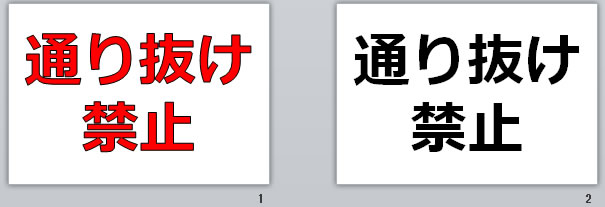 通り抜け
禁止

1

通り抜け
禁止

2